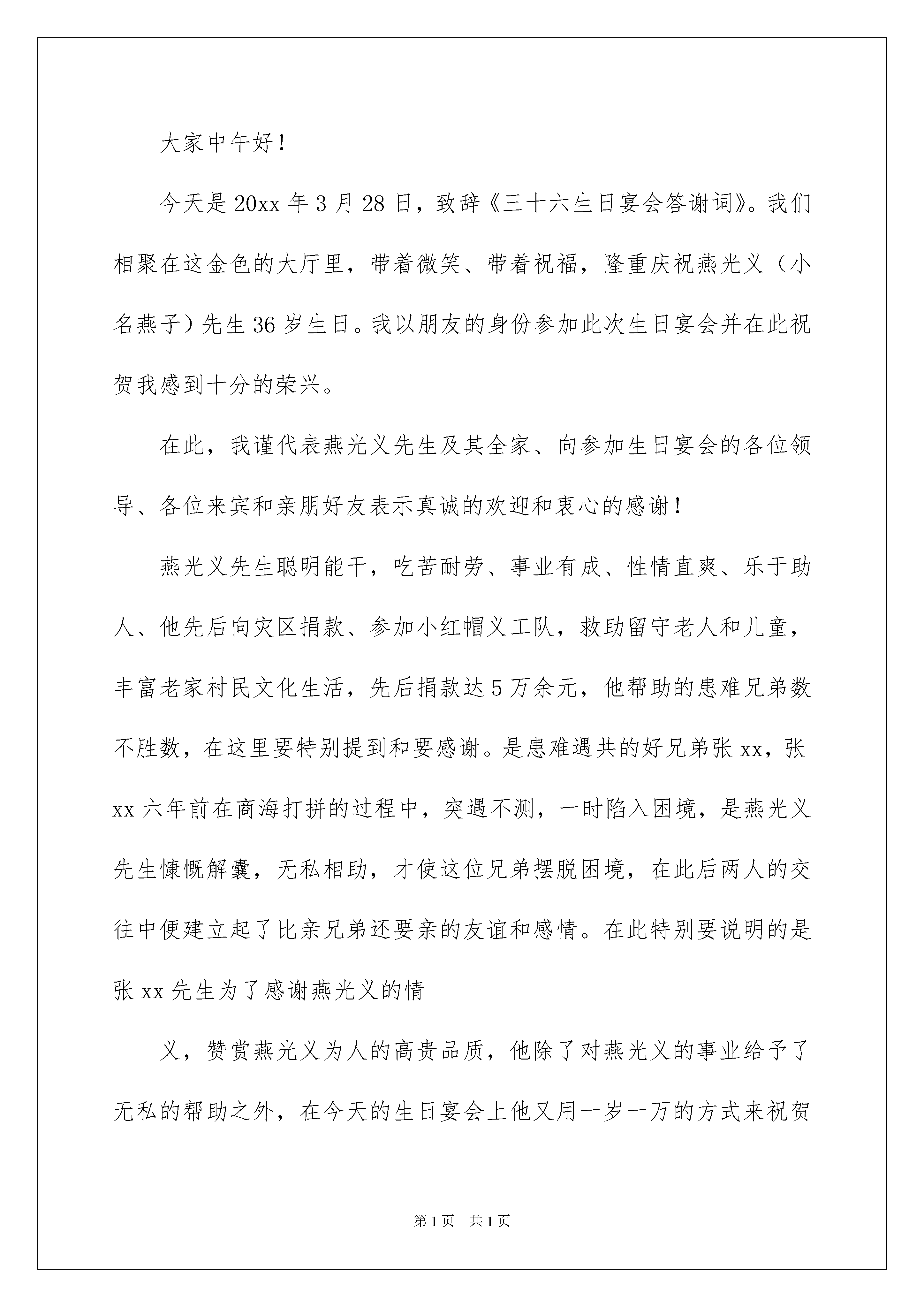 大家中午好！

今天是20xx年3月28日，致辞《三十六生日宴会答谢词》。我们相聚在这金色的大厅里，带着微笑、带着祝福，隆重庆祝燕光义（小名燕子）先生36岁生日。我以朋友的身份参加此次生日宴会并在此祝贺我感到十分的荣兴。

在此，我谨代表燕光义先生及其全家、向参加生日宴会的各位领导、各位来宾和亲朋好友表示真诚的欢迎和衷心的感谢！

燕光义先生聪明能干，吃苦耐劳、事业有成、性情直爽、乐于助人、他先后向灾区捐款、参加小红帽义工队，救助留守老人和儿童，丰富老家村民文化生活，先后捐款达5万余元，他帮助的患难兄弟数不胜数，在这里要特别提到和要感谢。是患难遇共的好兄弟张xx，张xx六年前在商海打拼的过程中，突遇不测，一时陷入困境，是燕光义先生慷慨解囊，无私相助，才使这位兄弟摆脱困境，在此后两人的交往中便建立起了比亲兄弟还要亲的友谊和感情。在此特别要说明的是张xx先生为了感谢燕光义的情

义，赞赏燕光义为人的高贵品质，他除了对燕光义的事业给予了无私的帮助之外，在今天的生日宴会上他又用一岁一万的方式来祝贺

第1页 共1页